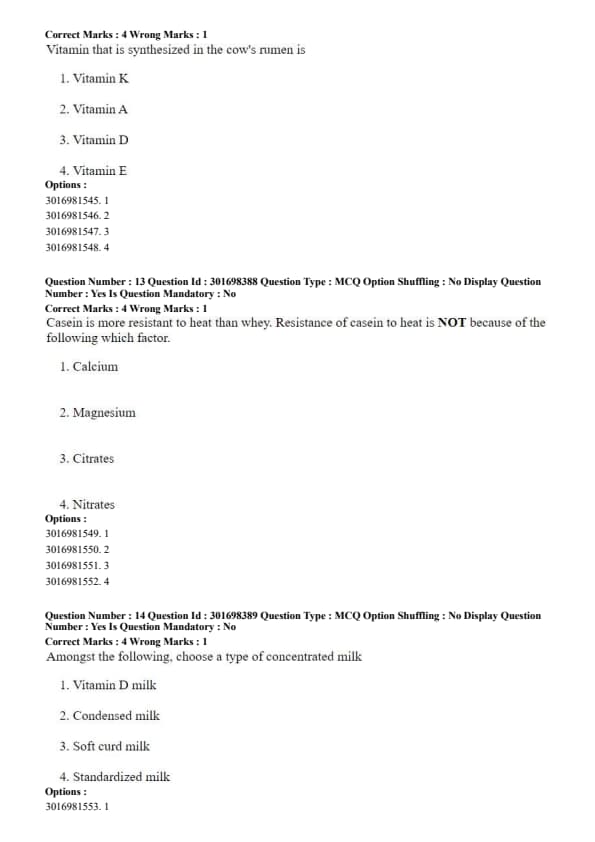 Correct Marks : 4 Wrong Marks : 1
Vitamin that is synthesized in the cow's rumen is

1. Vitamin K

2. Vitamin A

3. Vitamin D

4. Vitamin E
Options :
3016981545. 1
3016981546. 2
3016981547. 3
3016981548. 4

Question Number : 13 Question Id : 301698388 Question Type : MCQ Option Shuffling : No Display Question Number : Yes Is Question Mandatory : No
Correct Marks : 4 Wrong Marks : 1
Casein is more resistant to heat than whey. Resistance of casein to heat is NOT because of the following which factor.

1. Calcium

2. Magnesium

3. Citrates

4. Nitrates
Options :
3016981549. 1
3016981550. 2
3016981551. 3
3016981552. 4

Question Number : 14 Question Id : 301698389 Question Type : MCQ Option Shuffling : No Display Question Number : Yes Is Question Mandatory : No
Correct Marks : 4 Wrong Marks : 1
Amongst the following, choose a type of concentrated milk

1. Vitamin D milk

2. Condensed milk

3. Soft curd milk

4. Standardized milk
Options :
3016981553. 1